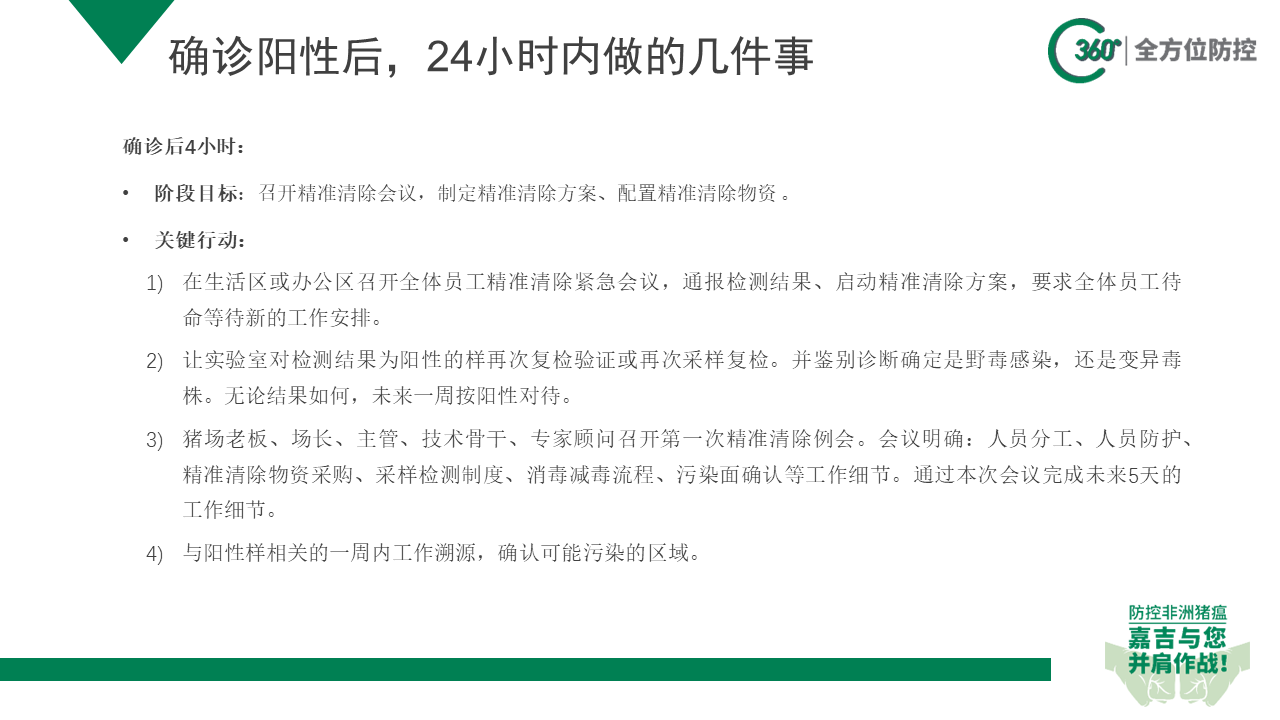 确诊阳性后，24小时内做的几件事

360° 全方位防控

确诊后4小时：

• 阶段目标：召开精准清除会议，制定精准清除方案、配置精准清除物资。

• 关键行动：

1) 在生活区或办公区召开全体员工精准清除紧急会议，通报检测结果、启动精准清除方案，要求全体员工待命等待新的工作安排。

2) 让实验室对检测结果为阳性的样再次复检验证或再次采样复检。并鉴别诊断确定是野毒感染，还是变异毒株。无论结果如何，未来一周按阳性对待。

3) 猪场老板、场长、主管、技术骨干、专家顾问召开第一次精准清除例会。会议明确：人员分工、人员防护、精准清除物资采购、采样检测制度、消毒减毒流程、污染面确认等工作细节。通过本次会议完成未来5天的工作细节。

4) 与阳性样相关的一周内工作溯源，确认可能污染的区域。

防控非洲猪瘟
嘉吉与您
并肩作战!